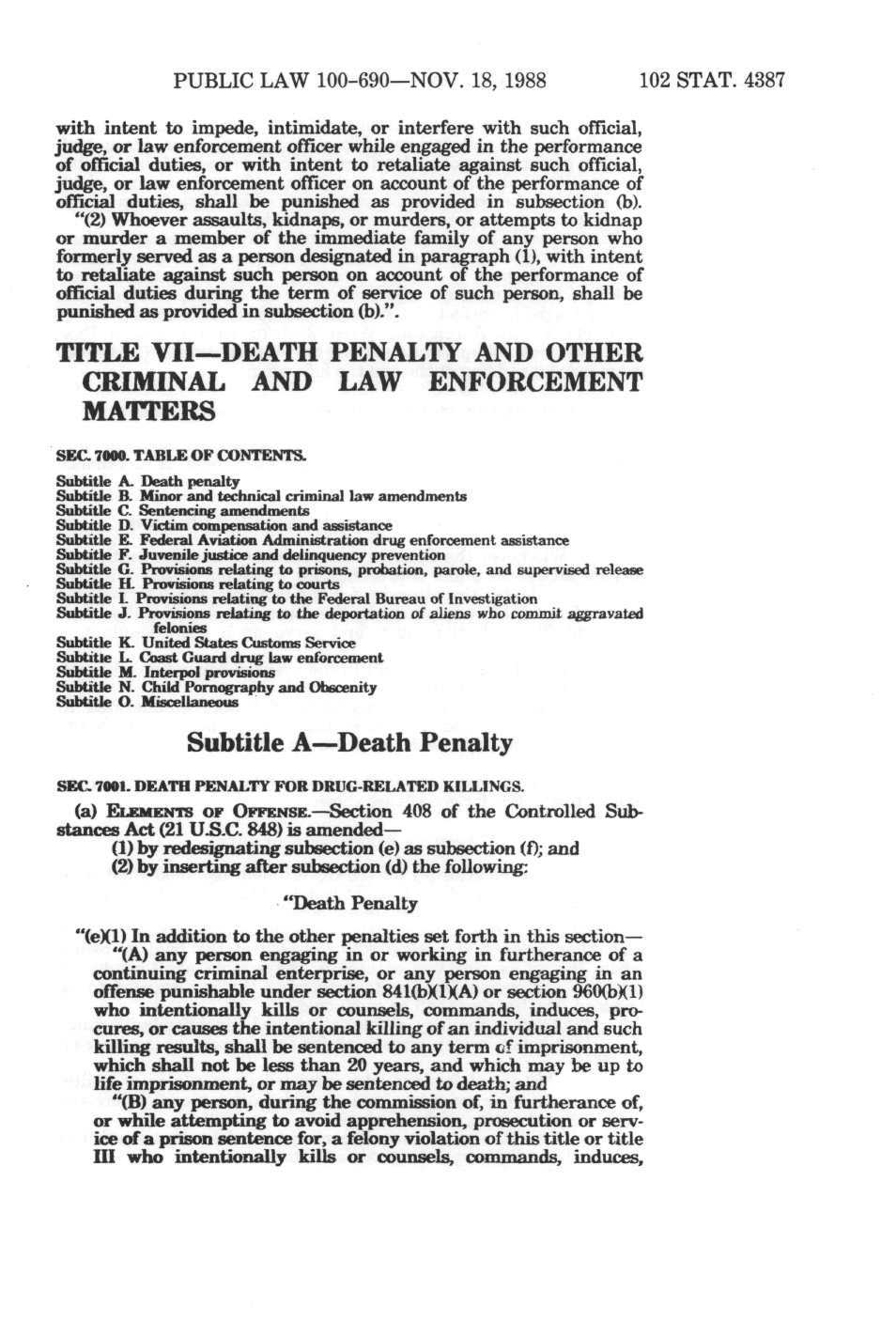 PUBLIC LAW 100-690—NOV. 18, 1988 102 STAT. 4387

with intent to impede, intimidate, or interfere with such official, judge, or law enforcement officer while engaged in the performance of official duties, or with intent to retaliate against such official, judge, or law enforcement officer on account of the performance of official duties, shall be punished as provided in subsection (b).

"(2) Whoever assaults, kidnaps, or murders, or attempts to kidnap or murder a member of the immediate family of any person who formerly served as a person designated in paragraph (1), with intent to retaliate against such person on account of the performance of official duties during the term of service of such person, shall be punished as provided in subsection (b).".

TITLE VII—DEATH PENALTY AND OTHER CRIMINAL AND LAW ENFORCEMENT MATTERS

SEC. 7000. TABLE OF CONTENTS.

Subtitle A. Death penalty
Subtitle B. Minor and technical criminal law amendments
Subtitle C. Sentencing amendments
Subtitle D. Victim compensation and assistance
Subtitle E. Federal Aviation Administration drug enforcement assistance
Subtitle F. Juvenile justice and delinquency prevention
Subtitle G. Provisions relating to prisons, probation, parole, and supervised release
Subtitle H. Provisions relating to courts
Subtitle I. Provisions relating to the Federal Bureau of Investigation
Subtitle J. Provisions relating to the deportation of aliens who commit aggravated felonies
Subtitle K. United States Customs Service
Subtitle L. Coast Guard drug law enforcement
Subtitle M. Interpol provisions
Subtitle N. Child Pornography and Obscenity
Subtitle O. Miscellaneous

Subtitle A—Death Penalty

SEC. 7001. DEATH PENALTY FOR DRUG-RELATED KILLINGS.

(a) ELEMENTS OF OFFENSE.—Section 408 of the Controlled Substances Act (21 U.S.C. 848) is amended—

(1) by redesignating subsection (e) as subsection (f); and

(2) by inserting after subsection (d) the following:

"Death Penalty

"(e)(1) In addition to the other penalties set forth in this section—

"(A) any person engaging in or working in furtherance of a continuing criminal enterprise, or any person engaging in an offense punishable under section 841(b)(1)(A) or section 960(b)(1) who intentionally kills or counsels, commands, induces, procures, or causes the intentional killing of an individual and such killing results, shall be sentenced to any term of imprisonment, which shall not be less than 20 years, and which may be up to life imprisonment, or may be sentenced to death; and

"(B) any person, during the commission of, in furtherance of, or while attempting to avoid apprehension, prosecution or service of a prison sentence for, a felony violation of this title or title III who intentionally kills or counsels, commands, induces,